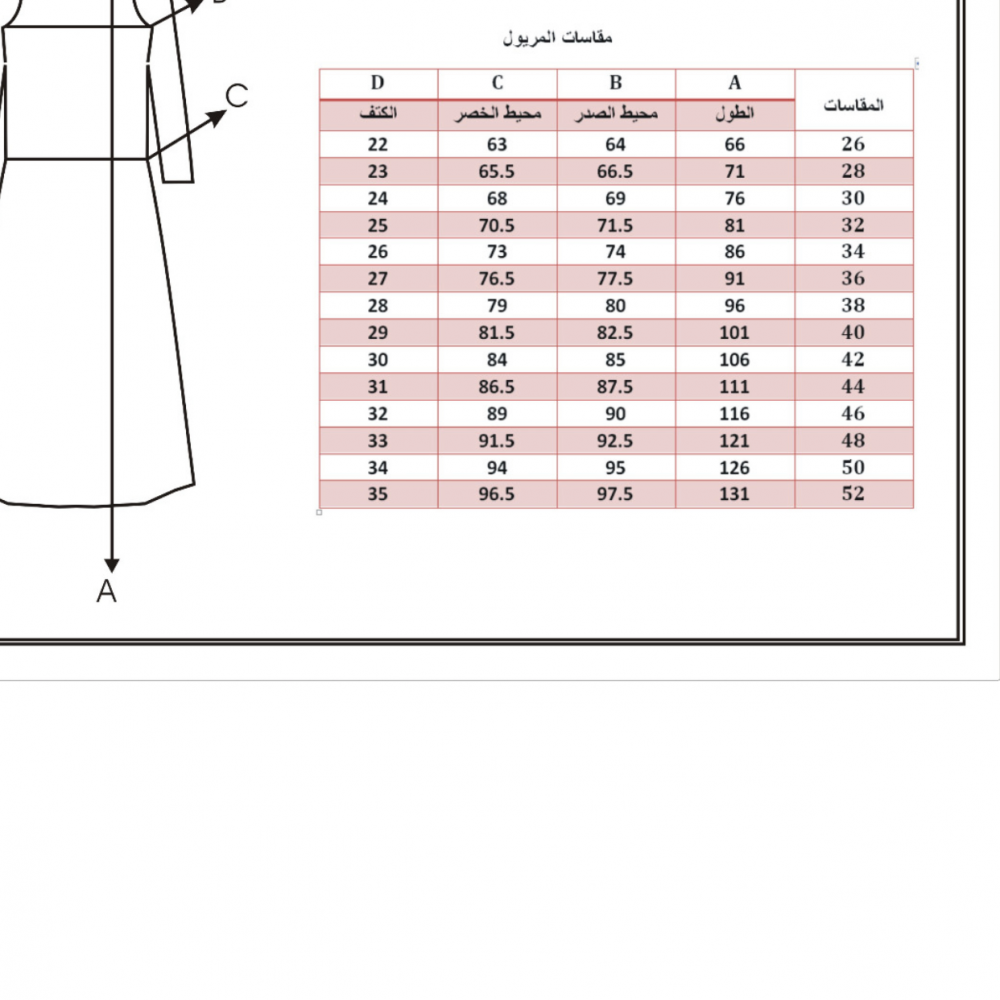 C

A

مقاسات المريول

| D | C | B | A | المقاسات |
|---|---|---|---|---|
| الكتف | محيط الخصر | محيط الصدر | الطول | |
| 22 | 63 | 64 | 66 | 26 |
| 23 | 65.5 | 66.5 | 71 | 28 |
| 24 | 68 | 69 | 76 | 30 |
| 25 | 70.5 | 71.5 | 81 | 32 |
| 26 | 73 | 74 | 86 | 34 |
| 27 | 76.5 | 77.5 | 91 | 36 |
| 28 | 79 | 80 | 96 | 38 |
| 29 | 81.5 | 82.5 | 101 | 40 |
| 30 | 84 | 85 | 106 | 42 |
| 31 | 86.5 | 87.5 | 111 | 44 |
| 32 | 89 | 90 | 116 | 46 |
| 33 | 91.5 | 92.5 | 121 | 48 |
| 34 | 94 | 95 | 126 | 50 |
| 35 | 96.5 | 97.5 | 131 | 52 |